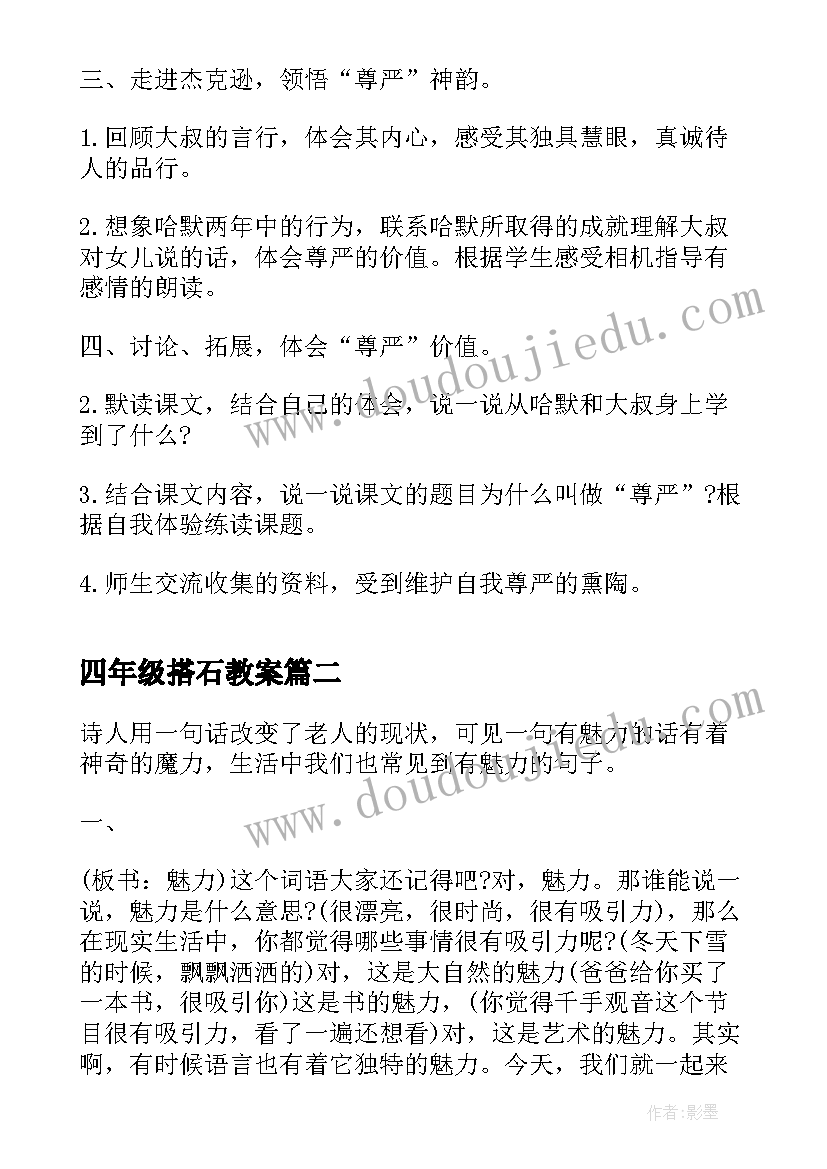 三、走进杰克逊，领悟“尊严”神韵。

1.回顾大叔的言行，体会其内心，感受其独具慧眼，真诚待人的品行。

2.想象哈默两年中的行为，联系哈默所取得的成就理解大叔对女儿说的话，体会尊严的价值。根据学生感受相机指导有感情的朗读。

四、讨论、拓展，体会“尊严”价值。

2.默读课文，结合自己的体会，说一说从哈默和大叔身上学到了什么?

3.结合课文内容，说一说课文的题目为什么叫做“尊严”?根据自我体验练读课题。

4.师生交流收集的资料，受到维护自我尊严的熏陶。

四年级搭石教案篇二

诗人用一句话改变了老人的现状，可见一句有魅力的话有着神奇的魔力，生活中我们也常见到有魅力的句子。

一、

(板书：魅力)这个词语大家还记得吧?对，魅力。那谁能说一说，魅力是什么意思?(很漂亮，很时尚，很有吸引力)，那么在现实生活中，你都觉得哪些事情很有吸引力呢?(冬天下雪的时候，飘飘洒洒的)对，这是大自然的魅力(爸爸给你买了一本书，很吸引你)这是书的魅力，(你觉得千手观音这个节目很有吸引力，看了一遍还想看)对，这是艺术的魅力。其实啊，有时候语言也有着它独特的魅力。今天，我们就一起来

www.doudoujiedu.com

www.doudoujiedu.com

作者:影墨